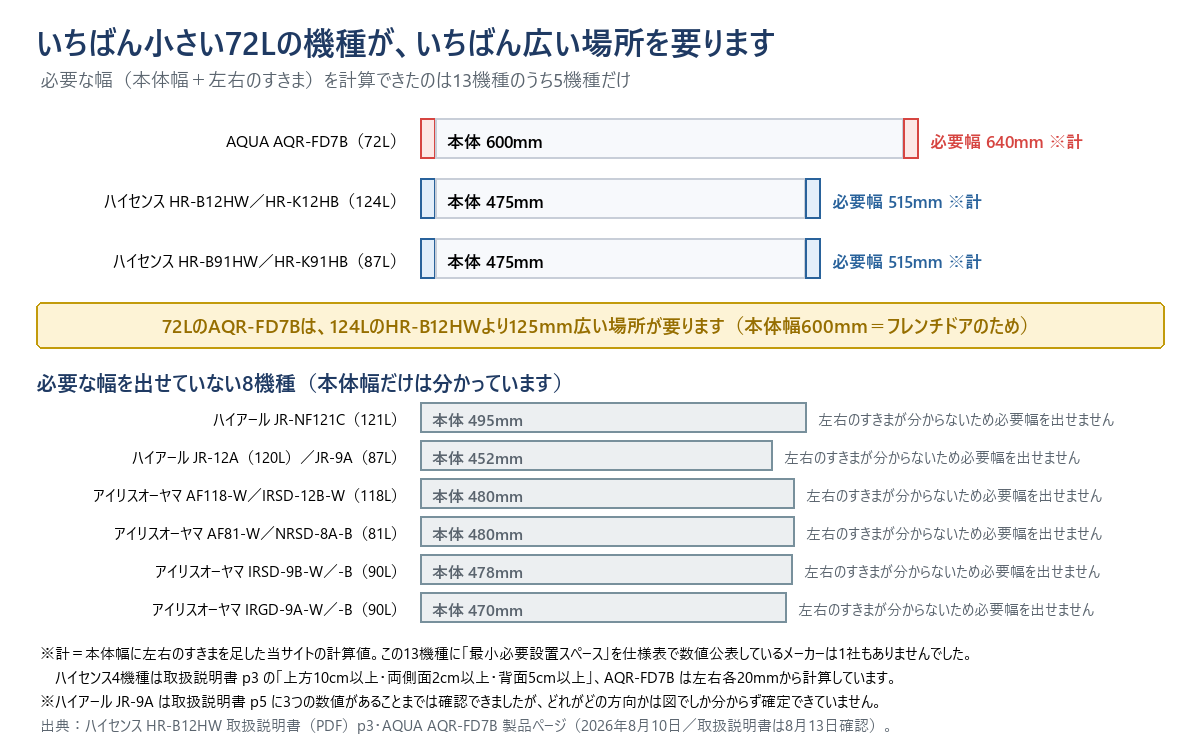 いちばん小さい72Lの機種が、いちばん広い場所を要ります

必要な幅（本体幅＋左右のすきま）を計算できたのは13機種のうち5機種だけ

AQUA AQR-FD7B（72L） 本体 600mm 必要幅 640mm ※計

ハイセンス HR-B12HW／HR-K12HB（124L） 本体 475mm 必要幅 515mm ※計

ハイセンス HR-B91HW／HR-K91HB（87L） 本体 475mm 必要幅 515mm ※計

72LのAQR-FD7Bは、124LのHR-B12HWより125mm広い場所が要ります（本体幅600mm＝フレンチドアのため）

必要な幅を出せていない8機種（本体幅だけは分かっています）

ハイアール JR-NF121C（121L） 本体 495mm 左右のすきまが分からないため必要幅を出せません

ハイアール JR-12A（120L）／JR-9A（87L） 本体 452mm 左右のすきまが分からないため必要幅を出せません

アイリスオーヤマ AF118-W／IRSD-12B-W（118L） 本体 480mm 左右のすきまが分からないため必要幅を出せません

アイリスオーヤマ AF81-W／NRSD-8A-B（81L） 本体 480mm 左右のすきまが分からないため必要幅を出せません

アイリスオーヤマ IRSD-9B-W／-B（90L） 本体 478mm 左右のすきまが分からないため必要幅を出せません

アイリスオーヤマ IRGD-9A-W／-B（90L） 本体 470mm 左右のすきまが分からないため必要幅を出せません

※計＝本体幅に左右のすきまを足した当サイトの計算値。この13機種に「最小必要設置スペース」を仕様表で数値公表しているメーカーは1社もありませんでした。
ハイセンス4機種は取扱説明書 p3 の「上方10cm以上・両側面2cm以上・背面5cm以上」、AQR-FD7B は左右各20mmから計算しています。
※ハイアール JR-9A は取扱説明書 p5 に3つの数値があることまでは確認できましたが、どれがどの方向かは図でしか分からず確定できていません。
出典：ハイセンス HR-B12HW 取扱説明書（PDF）p3・AQUA AQR-FD7B 製品ページ（2026年8月10日／取扱説明書は8月13日確認）。